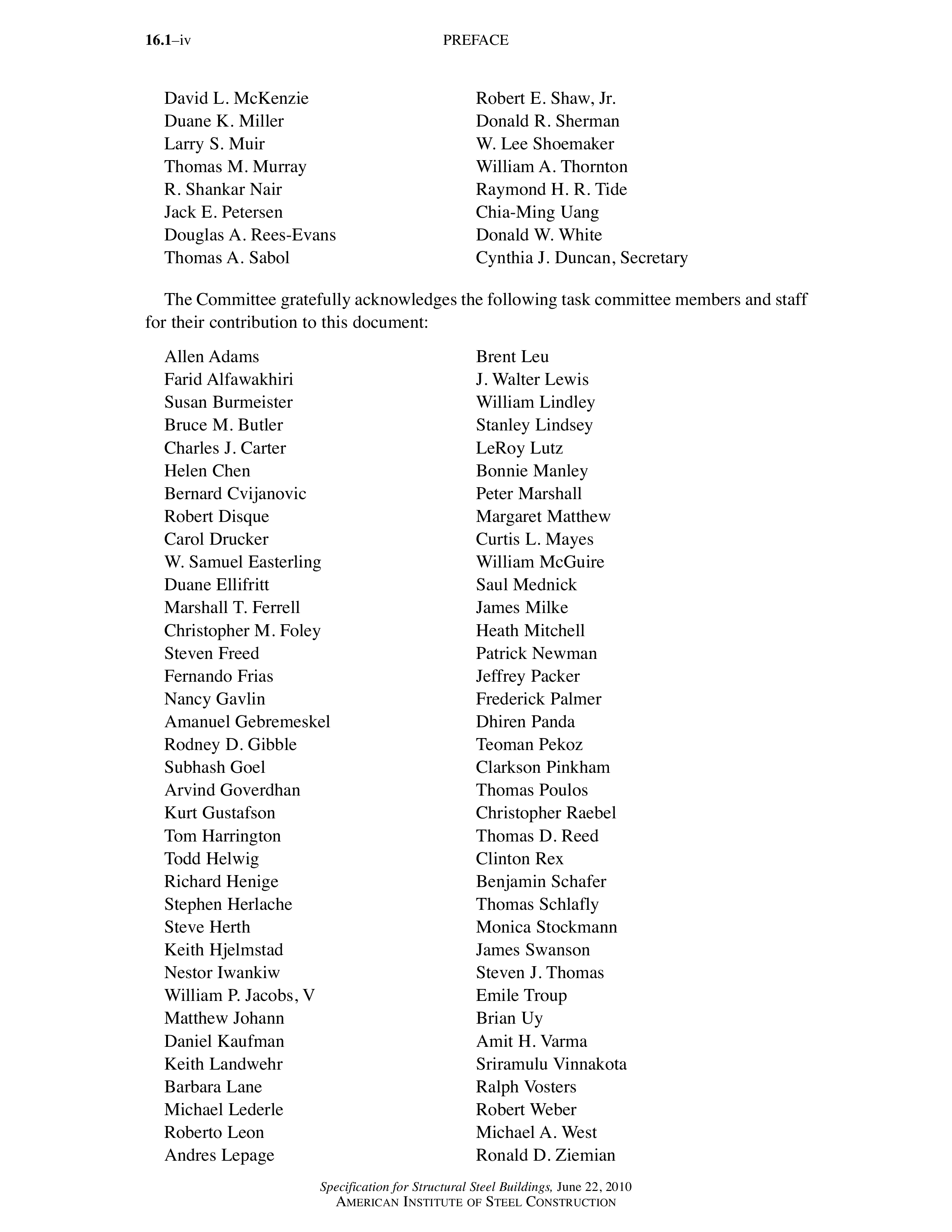 16.1–iv PREFACE

David L. McKenzie
Duane K. Miller
Larry S. Muir
Thomas M. Murray
R. Shankar Nair
Jack E. Petersen
Douglas A. Rees-Evans
Thomas A. Sabol

Robert E. Shaw, Jr.
Donald R. Sherman
W. Lee Shoemaker
William A. Thornton
Raymond H. R. Tide
Chia-Ming Uang
Donald W. White
Cynthia J. Duncan, Secretary

The Committee gratefully acknowledges the following task committee members and staff for their contribution to this document:

Allen Adams
Farid Alfawakhiri
Susan Burmeister
Bruce M. Butler
Charles J. Carter
Helen Chen
Bernard Cvijanovic
Robert Disque
Carol Drucker
W. Samuel Easterling
Duane Ellifritt
Marshall T. Ferrell
Christopher M. Foley
Steven Freed
Fernando Frias
Nancy Gavlin
Amanuel Gebremeskel
Rodney D. Gibble
Subhash Goel
Arvind Goverdhan
Kurt Gustafson
Tom Harrington
Todd Helwig
Richard Henige
Stephen Herlache
Steve Herth
Keith Hjelmstad
Nestor Iwankiw
William P. Jacobs, V
Matthew Johann
Daniel Kaufman
Keith Landwehr
Barbara Lane
Michael Lederle
Roberto Leon
Andres Lepage

Brent Leu
J. Walter Lewis
William Lindley
Stanley Lindsey
LeRoy Lutz
Bonnie Manley
Peter Marshall
Margaret Matthew
Curtis L. Mayes
William McGuire
Saul Mednick
James Milke
Heath Mitchell
Patrick Newman
Jeffrey Packer
Frederick Palmer
Dhiren Panda
Teoman Pekoz
Clarkson Pinkham
Thomas Poulos
Christopher Raebel
Thomas D. Reed
Clinton Rex
Benjamin Schafer
Thomas Schlafly
Monica Stockmann
James Swanson
Steven J. Thomas
Emile Troup
Brian Uy
Amit H. Varma
Sriramulu Vinnakota
Ralph Vosters
Robert Weber
Michael A. West
Ronald D. Ziemian

Specification for Structural Steel Buildings, June 22, 2010
AMERICAN INSTITUTE OF STEEL CONSTRUCTION